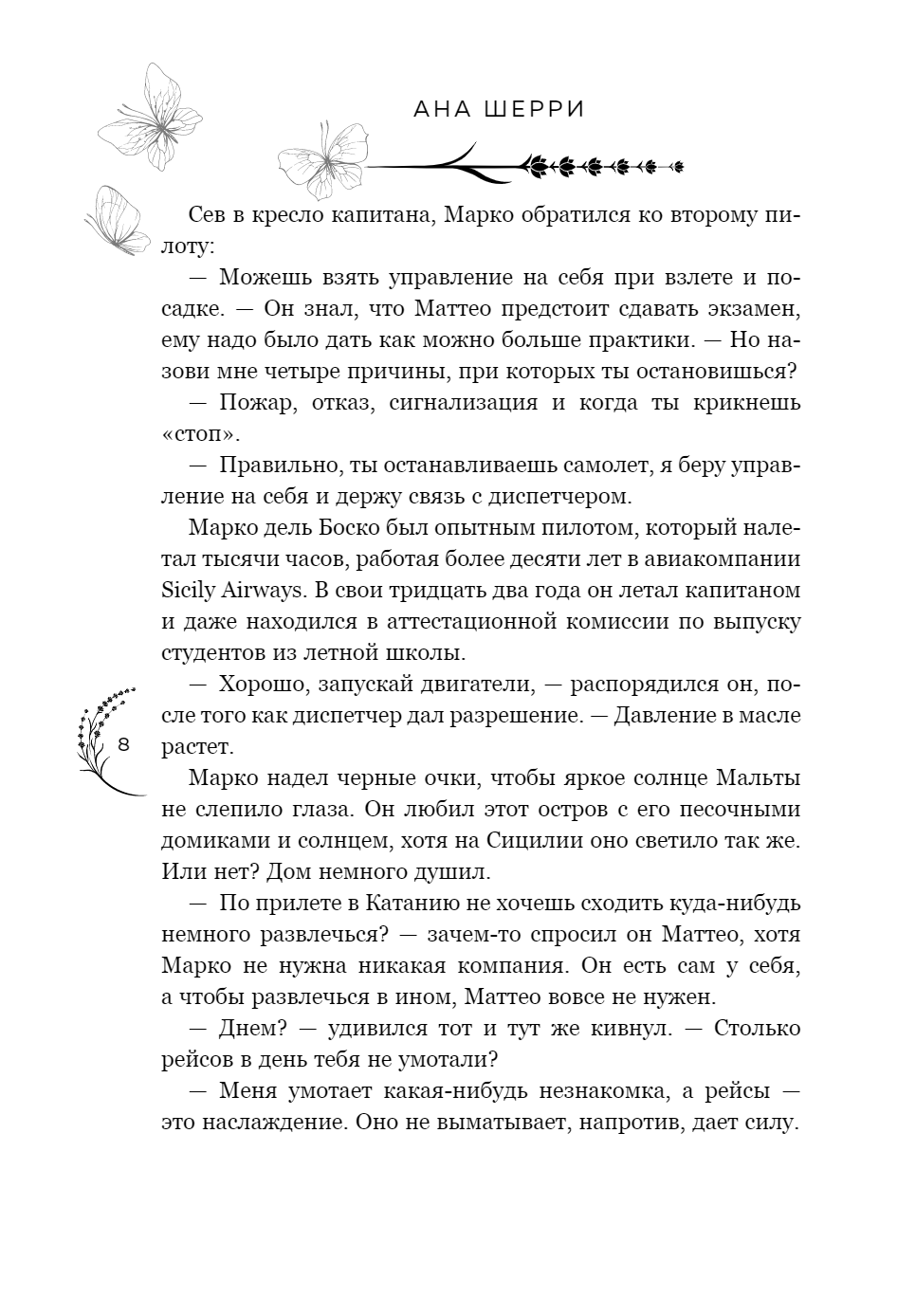 АНА ШЕРРИ

Сев в кресло капитана, Марко обратился ко второму пилоту:

— Можешь взять управление на себя при взлете и посадке. — Он знал, что Маттео предстоит сдавать экзамен, ему надо было дать как можно больше практики. — Но назови мне четыре причины, при которых ты остановишься?

— Пожар, отказ, сигнализация и когда ты крикнешь «стоп».

— Правильно, ты останавливаешь самолет, я беру управление на себя и держу связь с диспетчером.

Марко дель Боско был опытным пилотом, который налетал тысячи часов, работая более десяти лет в авиакомпании Sicily Airways. В свои тридцать два года он летал капитаном и даже находился в аттестационной комиссии по выпуску студентов из летной школы.

— Хорошо, запускай двигатели, — распорядился он, после того как диспетчер дал разрешение. — Давление в масле растет.

8

Марко надел черные очки, чтобы яркое солнце Мальты не слепило глаза. Он любил этот остров с его песочными домиками и солнцем, хотя на Сицилии оно светило так же. Или нет? Дом немного душил.

— По прилете в Катанию не хочешь сходить куда-нибудь немного развлечься? — зачем-то спросил он Маттео, хотя Марко не нужна никакая компания. Он есть сам у себя, а чтобы развлечься в ином, Маттео вовсе не нужен.

— Днем? — удивился тот и тут же кивнул. — Столько рейсов в день тебя не умотали?

— Меня умотает какая-нибудь незнакомка, а рейсы — это наслаждение. Оно не выматывает, напротив, дает силу.